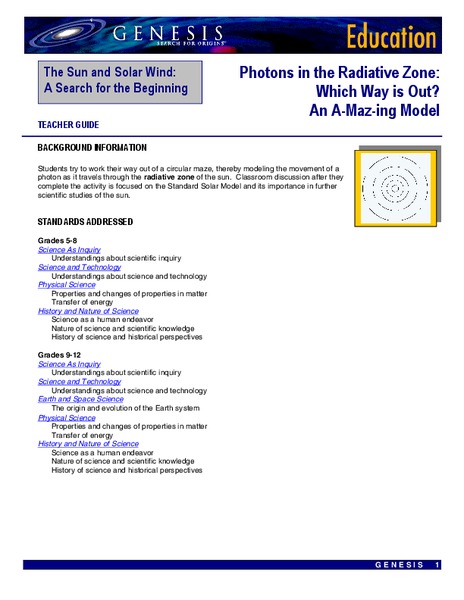 GENESIS
SEARCH FOR ORIGINS

Education

The Sun and Solar Wind:
A Search for the Beginning

Photons in the Radiative Zone:
Which Way is Out?
An A-Maz-ing Model

TEACHER GUIDE

BACKGROUND INFORMATION

Students try to work their way out of a circular maze, thereby modeling the movement of a photon as it travels through the radiative zone of the sun. Classroom discussion after they complete the activity is focused on the Standard Solar Model and its importance in further scientific studies of the sun.

STANDARDS ADDRESSED

Grades 5-8
Science As Inquiry
Understandings about scientific inquiry
Science and Technology
Understandings about science and technology
Physical Science
Properties and changes of properties in matter
Transfer of energy
History and Nature of Science
Science as a human endeavor
Nature of science and scientific knowledge
History of science and historical perspectives

Grades 9-12
Science As Inquiry
Understandings about scientific inquiry
Science and Technology
Understandings about science and technology
Earth and Space Science
The origin and evolution of the Earth system
Physical Science
Properties and changes of properties in matter
Transfer of energy
History and Nature of Science
Science as a human endeavor
Nature of science and scientific knowledge
History of science and historical perspectives

GENESIS 1